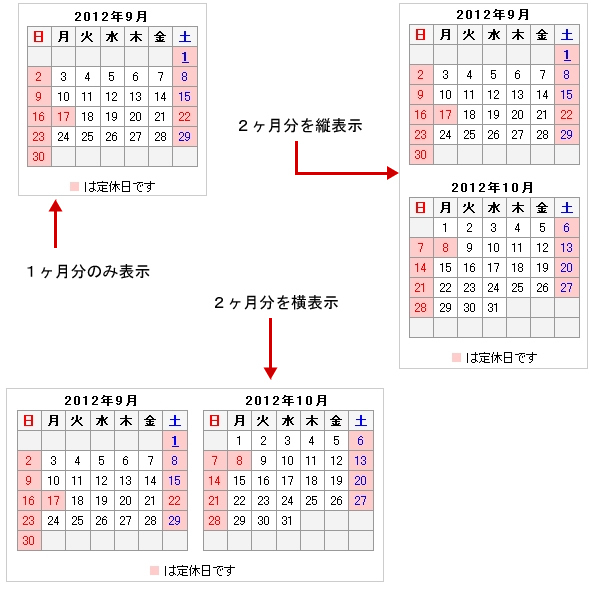 2012年9月

| 日 | 月 | 火 | 水 | 木 | 金 | 土 |
|---|---|---|---|---|---|---|
| | | | | | | 1 |
| 2 | 3 | 4 | 5 | 6 | 7 | 8 |
| 9 | 10 | 11 | 12 | 13 | 14 | 15 |
| 16 | 17 | 18 | 19 | 20 | 21 | 22 |
| 23 | 24 | 25 | 26 | 27 | 28 | 29 |
| 30 | | | | | | |

は定休日です

１ヶ月分のみ表示

２ヶ月分を縦表示

2012年9月

| 日 | 月 | 火 | 水 | 木 | 金 | 土 |
|---|---|---|---|---|---|---|
| | | | | | | 1 |
| 2 | 3 | 4 | 5 | 6 | 7 | 8 |
| 9 | 10 | 11 | 12 | 13 | 14 | 15 |
| 16 | 17 | 18 | 19 | 20 | 21 | 22 |
| 23 | 24 | 25 | 26 | 27 | 28 | 29 |
| 30 | | | | | | |

2012年10月

| 日 | 月 | 火 | 水 | 木 | 金 | 土 |
|---|---|---|---|---|---|---|
| | 1 | 2 | 3 | 4 | 5 | 6 |
| 7 | 8 | 9 | 10 | 11 | 12 | 13 |
| 14 | 15 | 16 | 17 | 18 | 19 | 20 |
| 21 | 22 | 23 | 24 | 25 | 26 | 27 |
| 28 | 29 | 30 | 31 | | | |
| | | | | | | |

は定休日です

２ヶ月分を横表示

2012年9月

| 日 | 月 | 火 | 水 | 木 | 金 | 土 |
|---|---|---|---|---|---|---|
| | | | | | | 1 |
| 2 | 3 | 4 | 5 | 6 | 7 | 8 |
| 9 | 10 | 11 | 12 | 13 | 14 | 15 |
| 16 | 17 | 18 | 19 | 20 | 21 | 22 |
| 23 | 24 | 25 | 26 | 27 | 28 | 29 |
| 30 | | | | | | |

2012年10月

| 日 | 月 | 火 | 水 | 木 | 金 | 土 |
|---|---|---|---|---|---|---|
| | 1 | 2 | 3 | 4 | 5 | 6 |
| 7 | 8 | 9 | 10 | 11 | 12 | 13 |
| 14 | 15 | 16 | 17 | 18 | 19 | 20 |
| 21 | 22 | 23 | 24 | 25 | 26 | 27 |
| 28 | 29 | 30 | 31 | | | |
| | | | | | | |

は定休日です